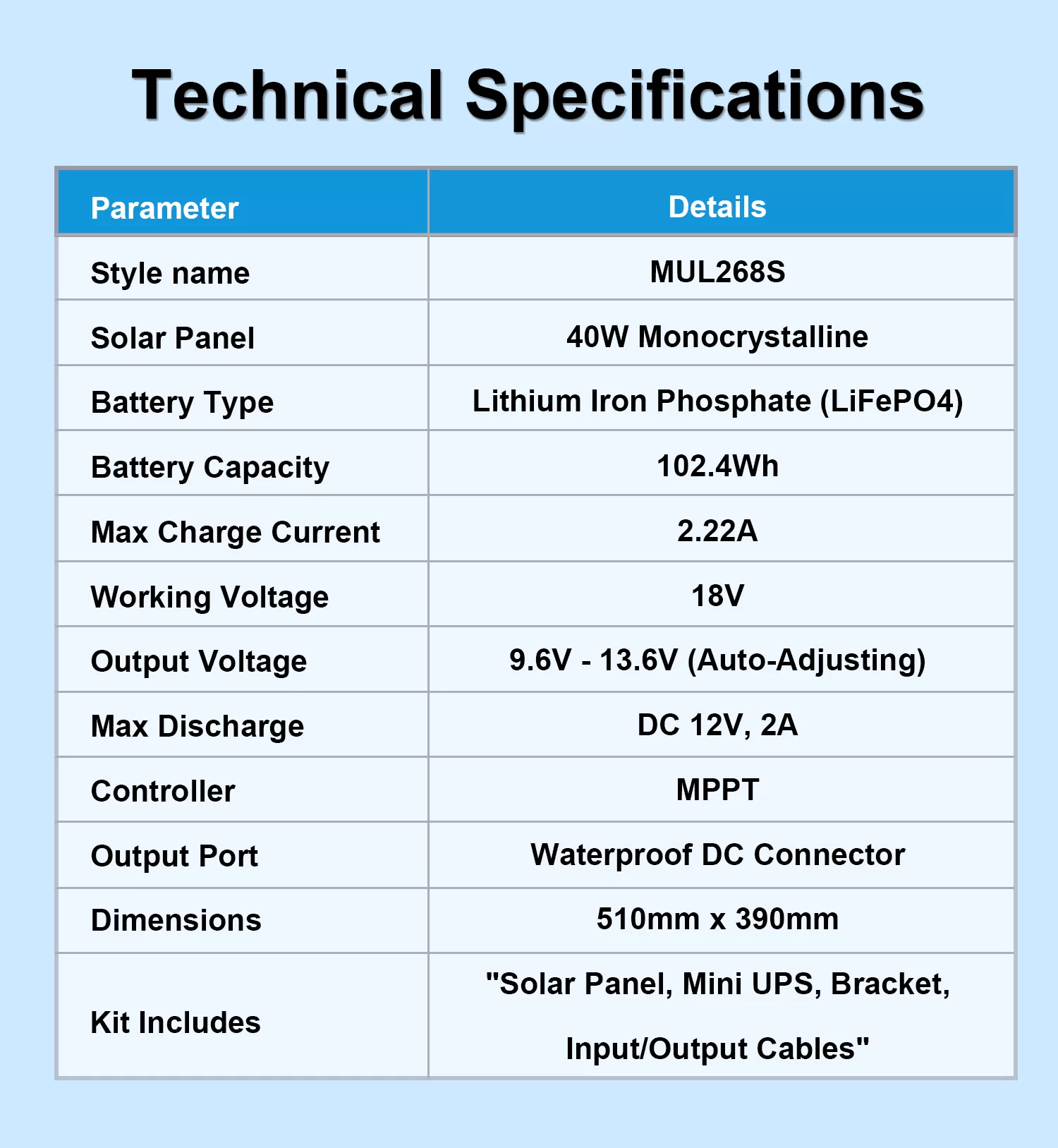 Technical Specifications

| Parameter | Details |
|---|---|
| Style name | MUL268S |
| Solar Panel | 40W Monocrystalline |
| Battery Type | Lithium Iron Phosphate (LiFePO4) |
| Battery Capacity | 102.4Wh |
| Max Charge Current | 2.22A |
| Working Voltage | 18V |
| Output Voltage | 9.6V - 13.6V (Auto-Adjusting) |
| Max Discharge | DC 12V, 2A |
| Controller | MPPT |
| Output Port | Waterproof DC Connector |
| Dimensions | 510mm x 390mm |
| Kit Includes | "Solar Panel, Mini UPS, Bracket, Input/Output Cables" |